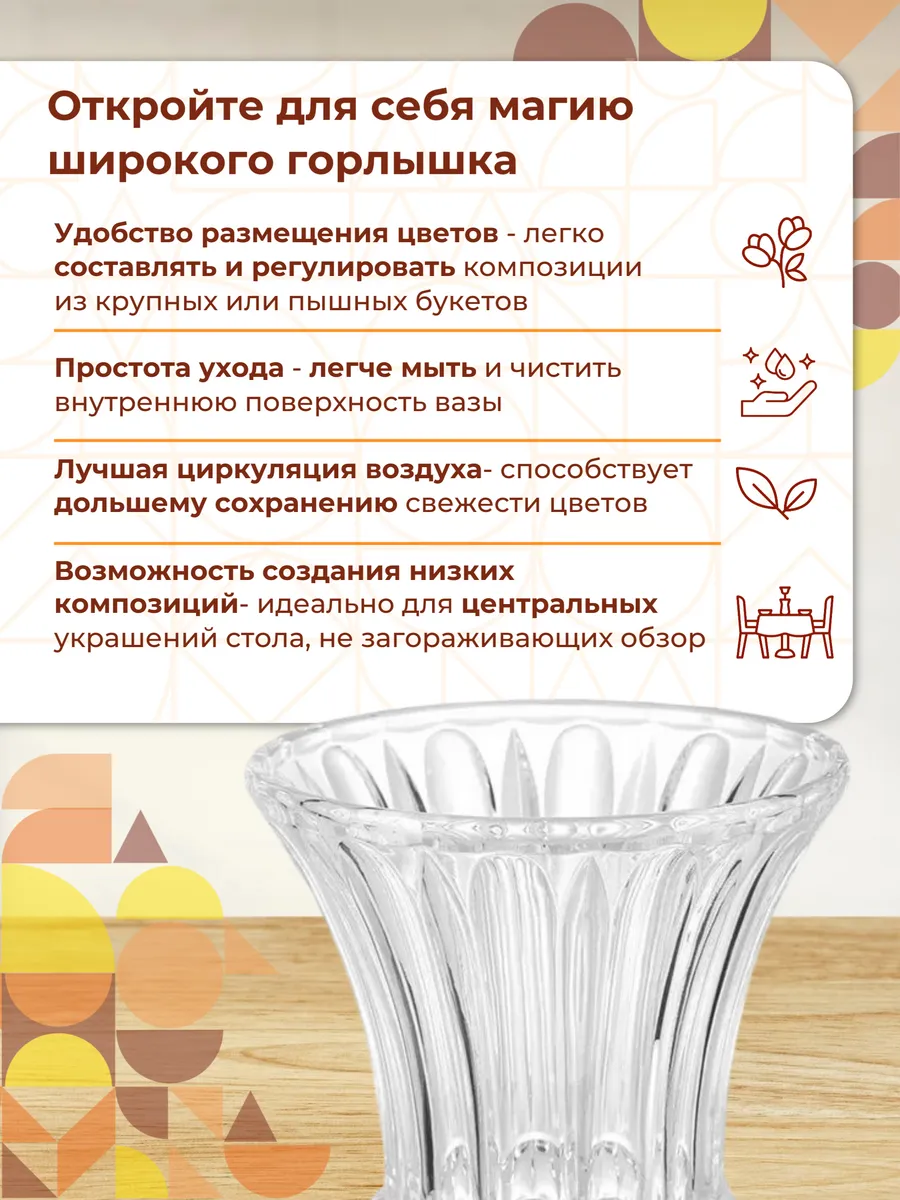 Откройте для себя магию широкого горлышка

Удобство размещения цветов - легко составлять и регулировать композиции из крупных или пышных букетов

Простота ухода - легче мыть и чистить внутреннюю поверхность вазы

Лучшая циркуляция воздуха- способствует дольшему сохранению свежести цветов

Возможность создания низких композиций- идеально для центральных украшений стола, не загораживающих обзор